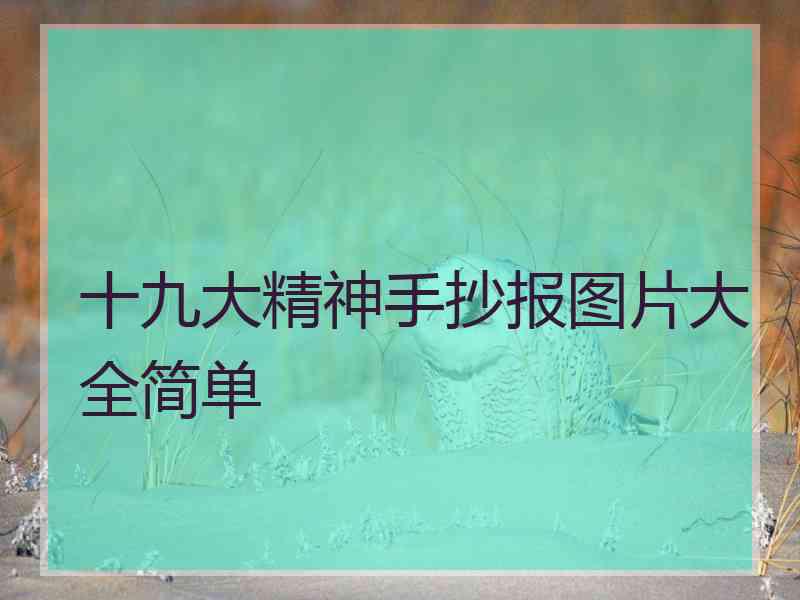 十九大精神手抄报图片大全简单